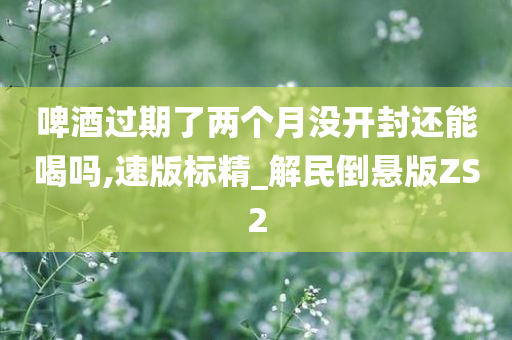 啤酒过期了两个月没开封还能喝吗,速版标精_解民倒悬版ZS2